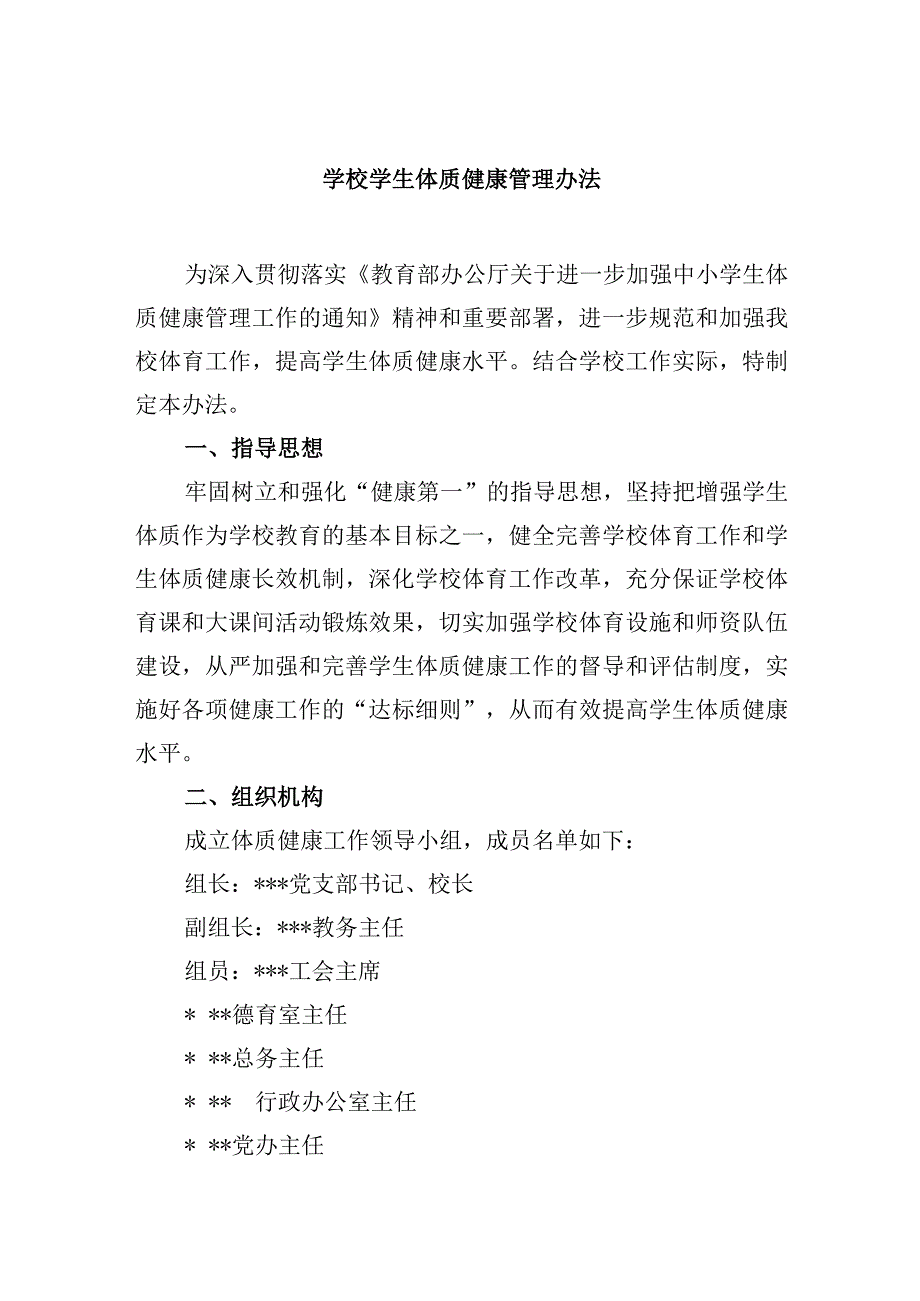 学校学生体质健康管理办法

为深入贯彻落实《教育部办公厅关于进一步加强中小学生体质健康管理工作的通知》精神和重要部署，进一步规范和加强我校体育工作，提高学生体质健康水平。结合学校工作实际，特制定本办法。

一、指导思想

牢固树立和强化“健康第一”的指导思想，坚持把增强学生体质作为学校教育的基本目标之一，健全完善学校体育工作和学生体质健康长效机制，深化学校体育工作改革，充分保证学校体育课和大课间活动锻炼效果，切实加强学校体育设施和师资队伍建设，从严加强和完善学生体质健康工作的督导和评估制度，实施好各项健康工作的“达标细则”，从而有效提高学生体质健康水平。

二、组织机构

成立体质健康工作领导小组，成员名单如下：

组长：***党支部书记、校长

副组长：***教务主任

组员：***工会主席

* **德育室主任

* **总务主任

* **　行政办公室主任

* **党办主任